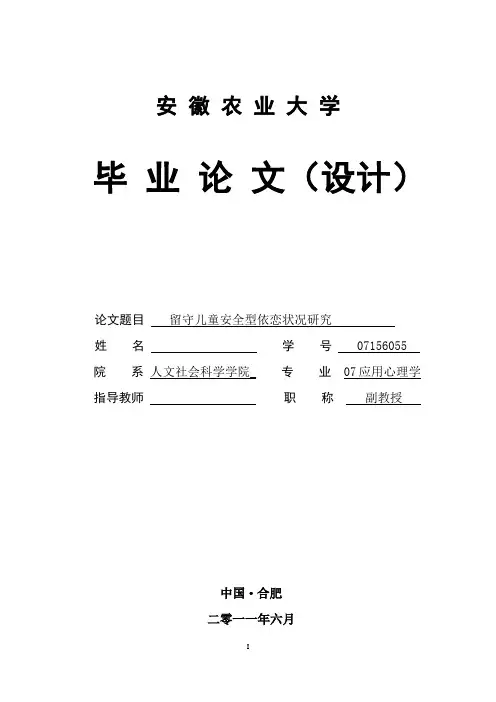 安徽农业大学

毕业论文（设计）

论文题目 留守儿童安全型依恋状况研究

姓 名 学 号 07156055

院 系 人文社会科学学院 专 业 07应用心理学

指导教师 职 称 副教授

中国·合肥

二零一一年六月

I